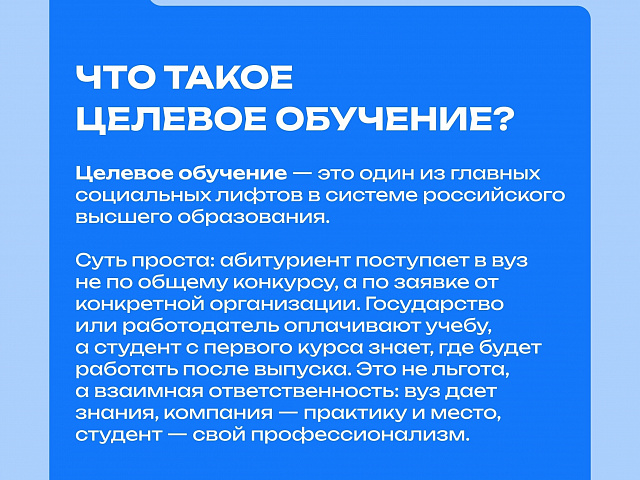 ЧТО ТАКОЕ
ЦЕЛЕВОЕ ОБУЧЕНИЕ?

Целевое обучение — это один из главных социальных лифтов в системе российского высшего образования.

Суть проста: абитуриент поступает в вуз не по общему конкурсу, а по заявке от конкретной организации. Государство или работодатель оплачивают учебу, а студент с первого курса знает, где будет работать после выпуска. Это не льгота, а взаимная ответственность: вуз дает знания, компания — практику и место, студент — свой профессионализм.